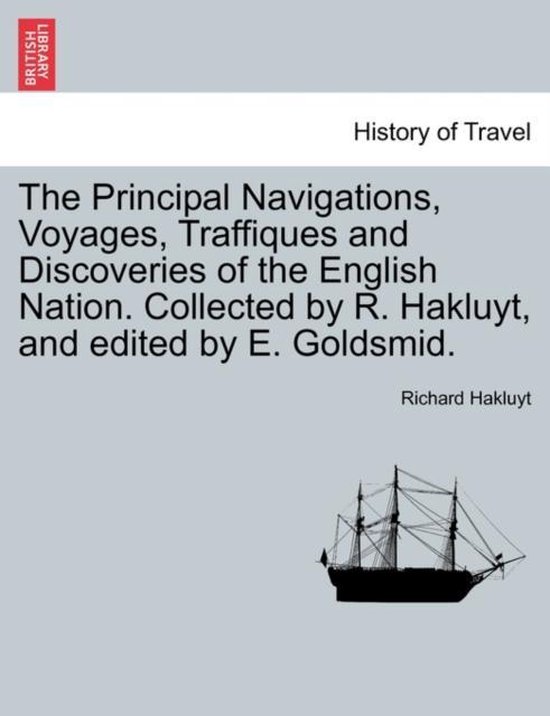 BRITISH LIBRARY

History of Travel

The Principal Navigations, Voyages, Traffiques and Discoveries of the English Nation. Collected by R. Hakluyt, and edited by E. Goldsmid.

Richard Hakluyt